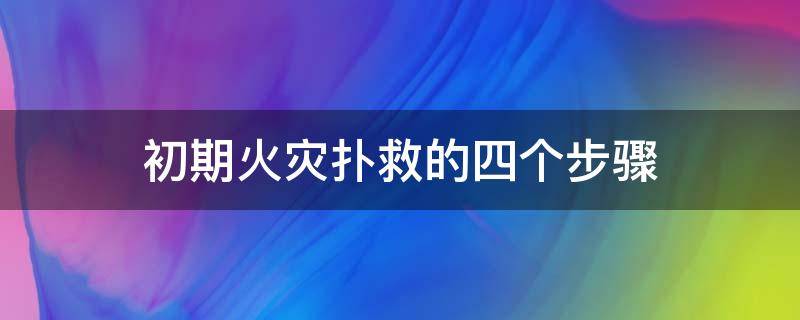 初期火灾扑救的四个步骤